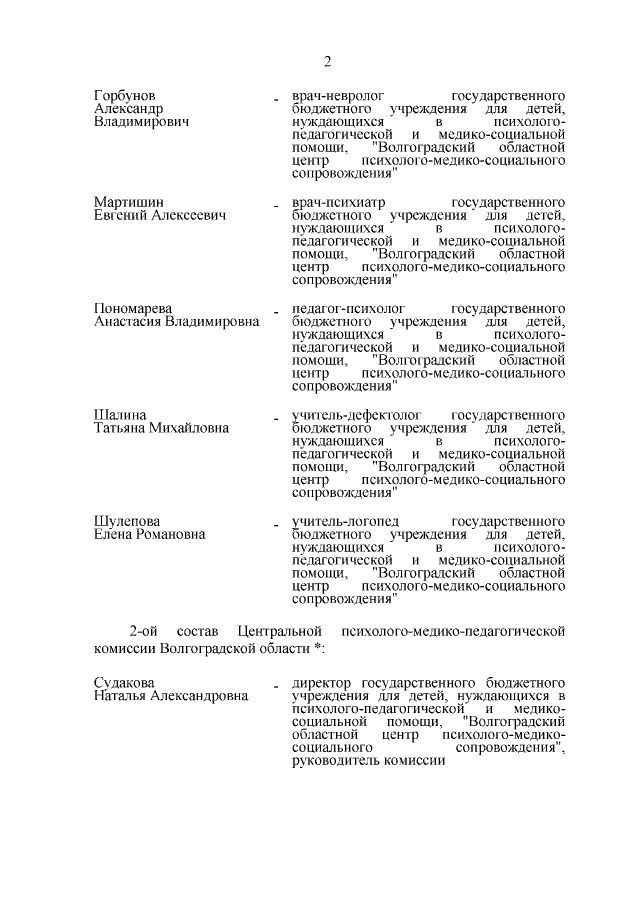 2

Горбунов Александр Владимирович - врач-невролог государственного бюджетного учреждения для детей, нуждающихся в психолого-педагогической и медико-социальной помощи, "Волгоградский областной центр психолого-медико-социального сопровождения"

Мартишин Евгений Алексеевич - врач-психиатр государственного бюджетного учреждения для детей, нуждающихся в психолого-педагогической и медико-социальной помощи, "Волгоградский областной центр психолого-медико-социального сопровождения"

Пономарева Анастасия Владимировна - педагог-психолог государственного бюджетного учреждения для детей, нуждающихся в психолого-педагогической и медико-социальной помощи, "Волгоградский областной центр психолого-медико-социального сопровождения"

Шалина Татьяна Михайловна - учитель-дефектолог государственного бюджетного учреждения для детей, нуждающихся в психолого-педагогической и медико-социальной помощи, "Волгоградский областной центр психолого-медико-социального сопровождения"

Шулепова Елена Романовна - учитель-логопед государственного бюджетного учреждения для детей, нуждающихся в психолого-педагогической и медико-социальной помощи, "Волгоградский областной центр психолого-медико-социального сопровождения"

2-ой состав Центральной психолого-медико-педагогической комиссии Волгоградской области *:

Судакова Наталья Александровна - директор государственного бюджетного учреждения для детей, нуждающихся в психолого-педагогической и медико-социальной помощи, "Волгоградский областной центр психолого-медико-социального сопровождения", руководитель комиссии